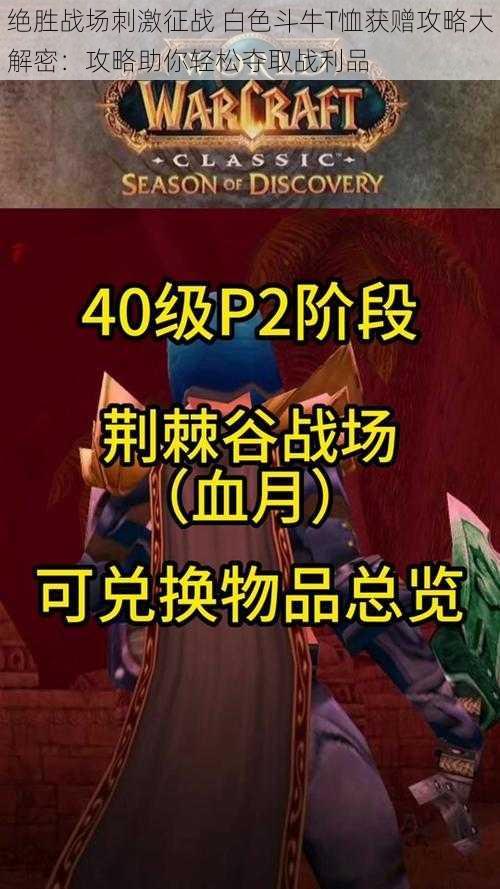 绝胜战场刺激征战 白色斗牛T恤获赠攻略大解密：攻略助你轻松夺取战利品

WARCRAFT
CLASSIC
SEASON OF DISCOVERY

40级P2阶段

荆棘谷战场
（血月）

可兑换物品总览